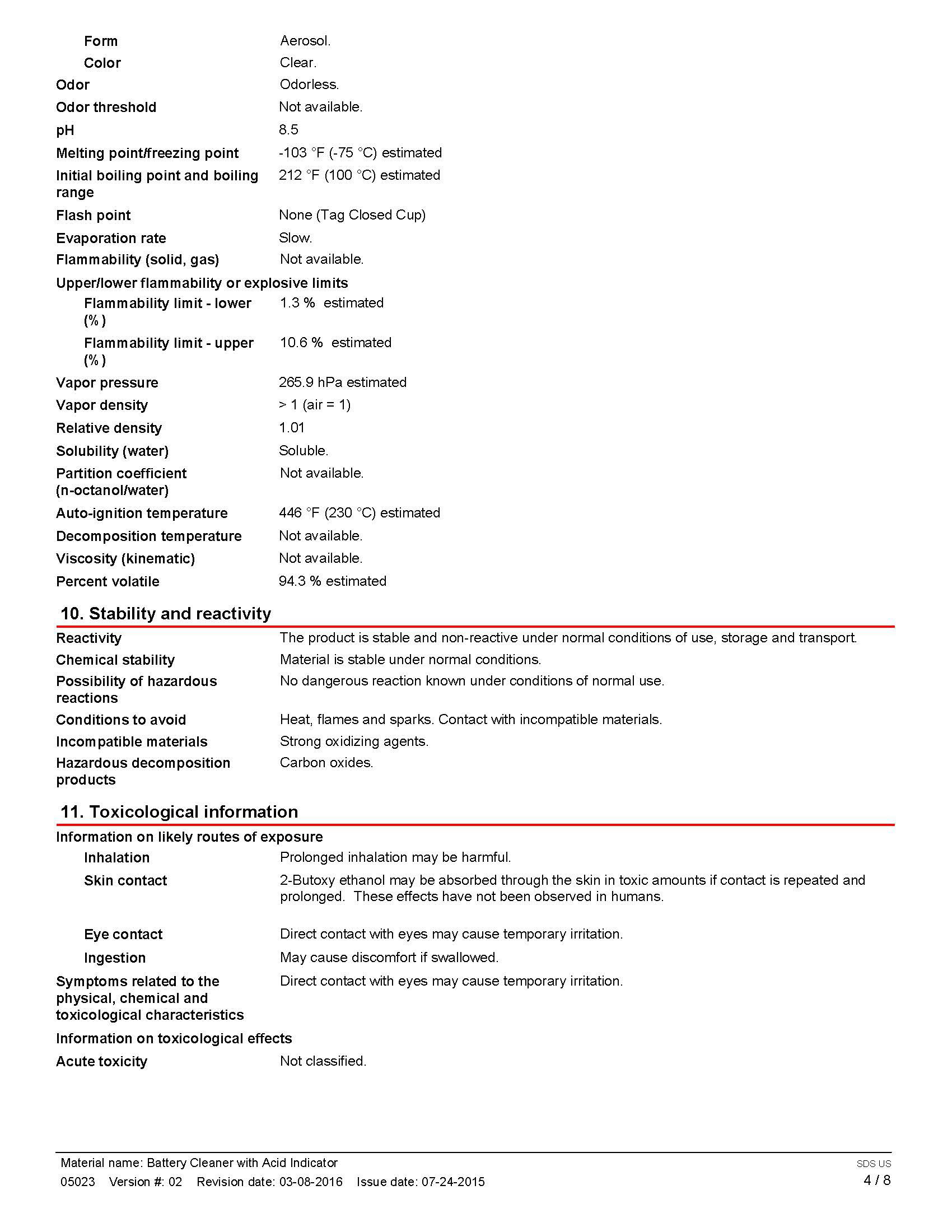 Form Aerosol.

Color Clear.

Odor Odorless.

Odor threshold Not available.

pH 8.5

Melting point/freezing point -103 °F (-75 °C) estimated

Initial boiling point and boiling range 212 °F (100 °C) estimated

Flash point None (Tag Closed Cup)

Evaporation rate Slow.

Flammability (solid, gas) Not available.

Upper/lower flammability or explosive limits

Flammability limit - lower (%) 1.3 % estimated

Flammability limit - upper (%) 10.6 % estimated

Vapor pressure 265.9 hPa estimated

Vapor density > 1 (air = 1)

Relative density 1.01

Solubility (water) Soluble.

Partition coefficient (n-octanol/water) Not available.

Auto-ignition temperature 446 °F (230 °C) estimated

Decomposition temperature Not available.

Viscosity (kinematic) Not available.

Percent volatile 94.3 % estimated

10. Stability and reactivity

Reactivity The product is stable and non-reactive under normal conditions of use, storage and transport.

Chemical stability Material is stable under normal conditions.

Possibility of hazardous reactions No dangerous reaction known under conditions of normal use.

Conditions to avoid Heat, flames and sparks. Contact with incompatible materials.

Incompatible materials Strong oxidizing agents.

Hazardous decomposition products Carbon oxides.

11. Toxicological information

Information on likely routes of exposure

Inhalation Prolonged inhalation may be harmful.

Skin contact 2-Butoxy ethanol may be absorbed through the skin in toxic amounts if contact is repeated and prolonged. These effects have not been observed in humans.

Eye contact Direct contact with eyes may cause temporary irritation.

Ingestion May cause discomfort if swallowed.

Symptoms related to the physical, chemical and toxicological characteristics Direct contact with eyes may cause temporary irritation.

Information on toxicological effects

Acute toxicity Not classified.

Material name: Battery Cleaner with Acid Indicator
05023 Version #: 02 Revision date: 03-08-2016 Issue date: 07-24-2015

SDS US
4 / 8